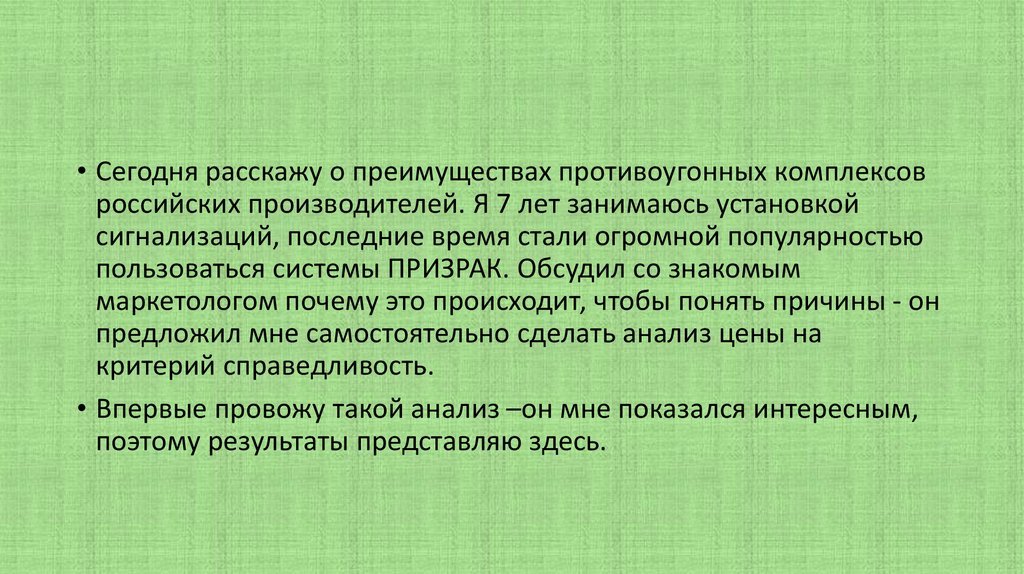 • Сегодня расскажу о преимуществах противоугонных комплексов российских производителей. Я 7 лет занимаюсь установкой сигнализаций, последние время стали огромной популярностью пользоваться системы ПРИЗРАК. Обсудил со знакомым маркетологом почему это происходит, чтобы понять причины - он предложил мне самостоятельно сделать анализ цены на критерий справедливость.

• Впервые провожу такой анализ –он мне показался интересным, поэтому результаты представляю здесь.